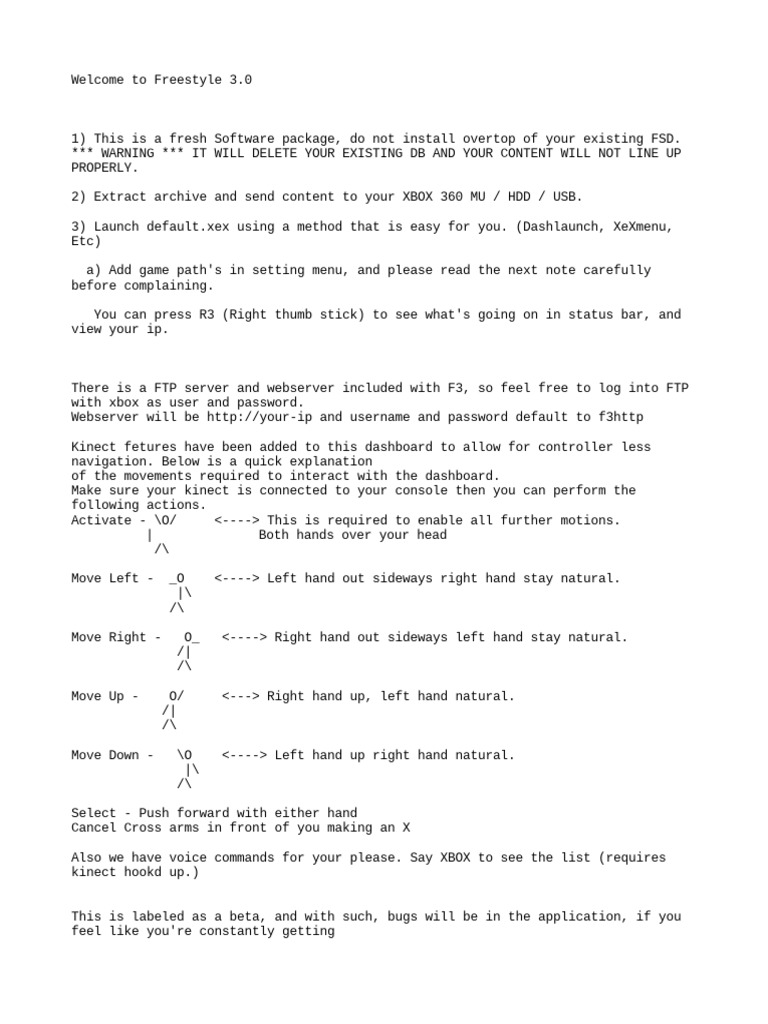 Welcome to Freestyle 3.0

1) This is a fresh Software package, do not install overtop of your existing FSD. *** WARNING *** IT WILL DELETE YOUR EXISTING DB AND YOUR CONTENT WILL NOT LINE UP PROPERLY.

2) Extract archive and send content to your XBOX 360 MU / HDD / USB.

3) Launch default.xex using a method that is easy for you. (Dashlaunch, XeXmenu, Etc)

a) Add game path's in setting menu, and please read the next note carefully before complaining.

You can press R3 (Right thumb stick) to see what's going on in status bar, and view your ip.

There is a FTP server and webserver included with F3, so feel free to log into FTP with xbox as user and password.
Webserver will be http://your-ip and username and password default to f3http

Kinect fetures have been added to this dashboard to allow for controller less navigation. Below is a quick explanation
of the movements required to interact with the dashboard.
Make sure your kinect is connected to your console then you can perform the following actions.
Activate - \O/ <----> This is required to enable all further motions.
| Both hands over your head
/\

Move Left - _O <----> Left hand out sideways right hand stay natural.
|\
/\

Move Right - O_ <----> Right hand out sideways left hand stay natural.
/|
/\

Move Up - O/ <---> Right hand up, left hand natural.
/|
/\

Move Down - \O <----> Left hand up right hand natural.
|\
/\

Select - Push forward with either hand
Cancel Cross arms in front of you making an X

Also we have voice commands for your please. Say XBOX to see the list (requires kinect hookd up.)

This is labeled as a beta, and with such, bugs will be in the application, if you feel like you're constantly getting